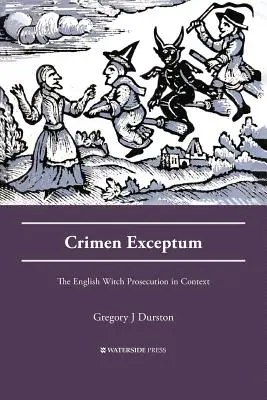 Crimen Exceptum

The English Witch Prosecution in Context

Gregory J Durston

WATERSIDE PRESS